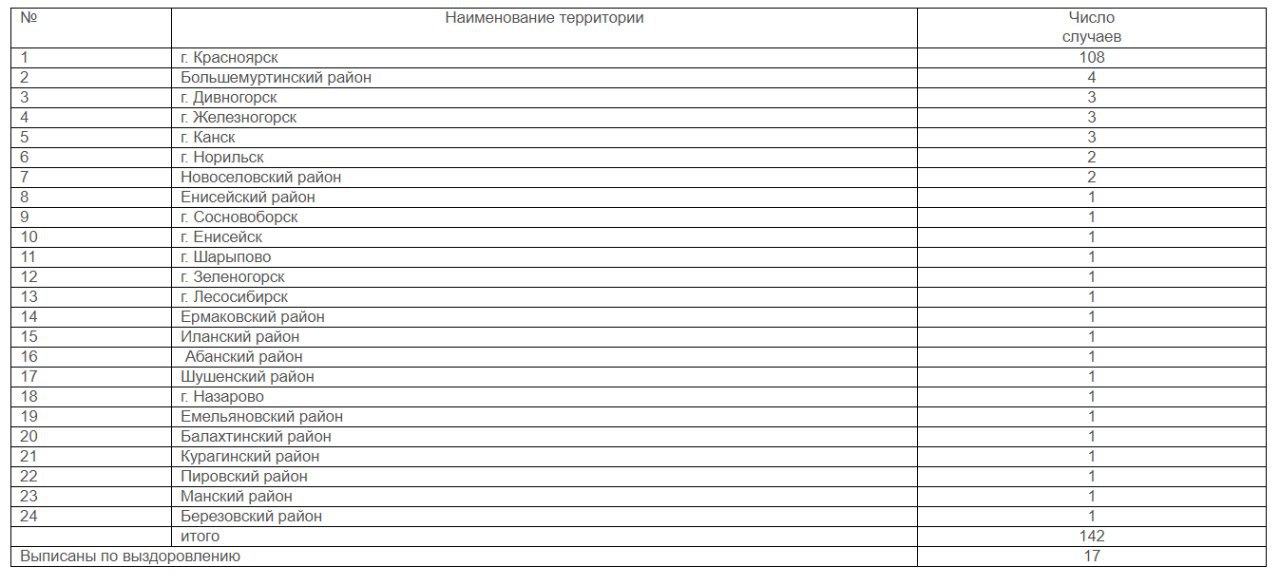 | № | Наименование территории | Число случаев |
|---|---|---|
| 1 | г. Красноярск | 108 |
| 2 | Большемуртинский район | 4 |
| 3 | г. Дивногорск | 3 |
| 4 | г. Железногорск | 3 |
| 5 | г. Канск | 3 |
| 6 | г. Норильск | 2 |
| 7 | Новоселовский район | 2 |
| 8 | Енисейский район | 1 |
| 9 | г. Сосновоборск | 1 |
| 10 | г. Енисейск | 1 |
| 11 | г. Шарыпово | 1 |
| 12 | г. Зеленогорск | 1 |
| 13 | г. Лесосибирск | 1 |
| 14 | Ермаковский район | 1 |
| 15 | Иланский район | 1 |
| 16 | Абанский район | 1 |
| 17 | Шушенский район | 1 |
| 18 | г. Назарово | 1 |
| 19 | Емельяновский район | 1 |
| 20 | Балахтинский район | 1 |
| 21 | Курагинский район | 1 |
| 22 | Пировский район | 1 |
| 23 | Манский район | 1 |
| 24 | Березовский район | 1 |
| | итого | 142 |
| Выписаны по выздоровлению | | 17 |